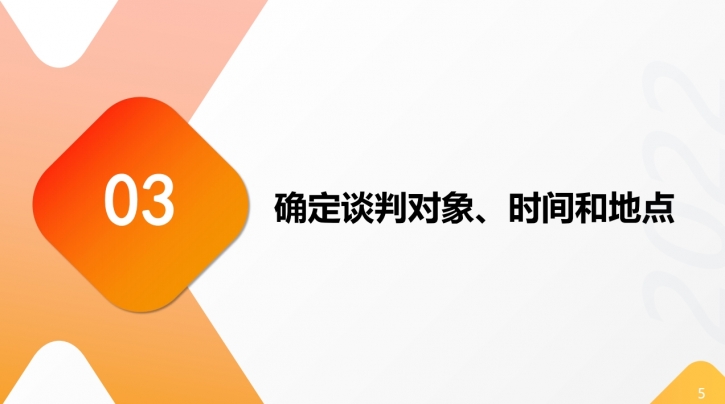 03

确定谈判对象、时间和地点

5